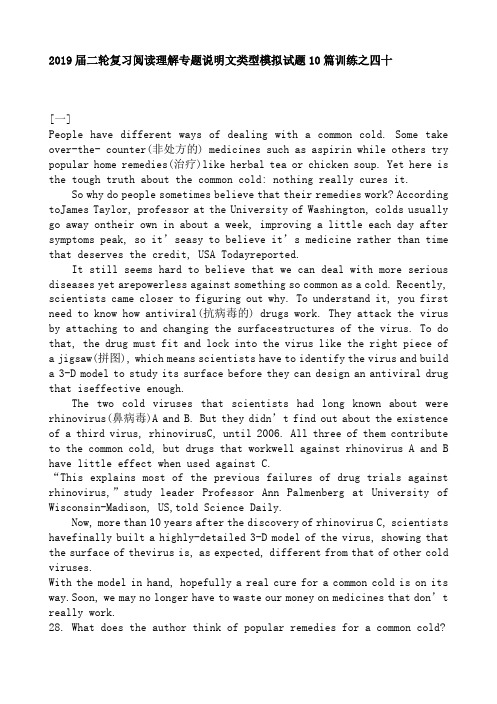 2019届二轮复习阅读理解专题说明文类型模拟试题10篇训练之四十

[一]
People have different ways of dealing with a common cold. Some take over-the- counter(非处方的) medicines such as aspirin while others try popular home remedies(治疗)like herbal tea or chicken soup. Yet here is the tough truth about the common cold: nothing really cures it.

So why do people sometimes believe that their remedies work? According toJames Taylor, professor at the University of Washington, colds usually go away ontheir own in about a week, improving a little each day after symptoms peak, so it' seasy to believe it' s medicine rather than time that deserves the credit, USA Todayreported.

It still seems hard to believe that we can deal with more serious diseases yet arepowerless against something so common as a cold. Recently, scientists came closer to figuring out why. To understand it, you first need to know how antiviral(抗病毒的) drugs work. They attack the virus by attaching to and changing the surfacestructures of the virus. To do that, the drug must fit and lock into the virus like the right piece of a jigsaw(拼图), which means scientists have to identify the virus and build a 3-D model to study its surface before they can design an antiviral drug that iseffective enough.

The two cold viruses that scientists had long known about were rhinovirus(鼻病毒)A and B. But they didn' t find out about the existence of a third virus, rhinovirusC, until 2006. All three of them contribute to the common cold, but drugs that workwell against rhinovirus A and B have little effect when used against C.
"This explains most of the previous failures of drug trials against rhinovirus," study leader Professor Ann Palmenberg at University of Wisconsin-Madison, US,told Science Daily.

Now, more than 10 years after the discovery of rhinovirus C, scientists havefinally built a highly-detailed 3-D model of the virus, showing that the surface of thevirus is, as expected, different from that of other cold viruses.
With the model in hand, hopefully a real cure for a common cold is on its way.Soon, we may no longer have to waste our money on medicines that don' t really work.
28. What does the author think of popular remedies for a common cold?